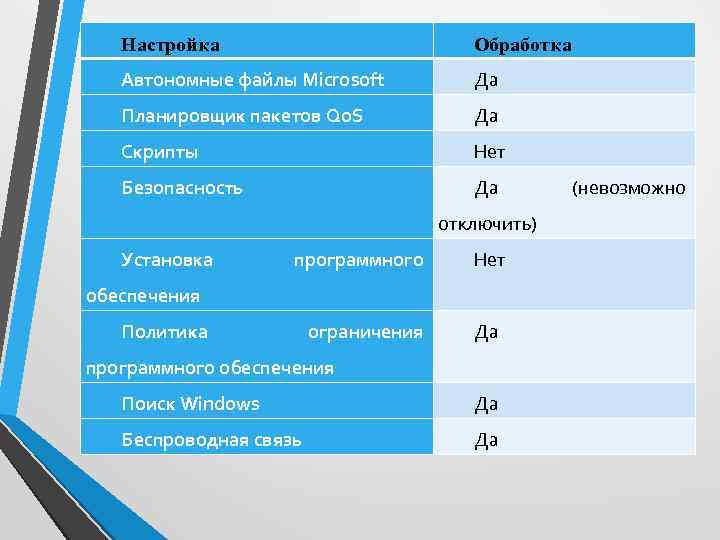 | Настройка | Обработка |
|---|---|
| Автономные файлы Microsoft | Да |
| Планировщик пакетов QoS | Да |
| Скрипты | Нет |
| Безопасность | Да (невозможно отключить) |
| Установка программного обеспечения | Нет |
| Политика ограничения программного обеспечения | Да |
| Поиск Windows | Да |
| Беспроводная связь | Да |